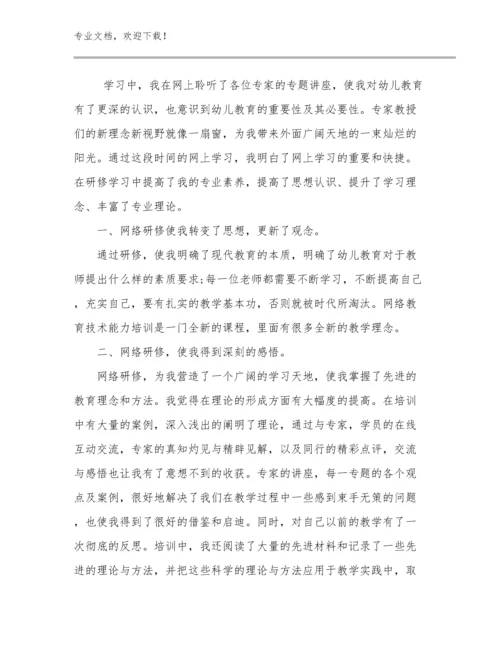 专业文档，欢迎下载！

学习中，我在网上聆听了各位专家的专题讲座，使我对幼儿教育有了更深的认识，也意识到幼儿教育的重要性及其必要性。专家教授们的新理念新视野就像一扇窗，为我带来外面广阔天地的一束灿烂的阳光。通过这段时间的网上学习，我明白了网上学习的重要和快捷。在研修学习中提高了我的专业素养，提高了思想认识、提升了学习理念、丰富了专业理论。

一、网络研修使我转变了思想，更新了观念。

通过研修，使我明确了现代教育的本质，明确了幼儿教育对于教师提出什么样的素质要求;每一位老师都需要不断学习，不断提高自己，充实自己，要有扎实的教学基本功，否则就被时代所淘汰。网络教育技术能力培训是一门全新的课程，里面有很多全新的教学理念。

二、网络研修，使我得到深刻的感悟。

网络研修，为我营造了一个广阔的学习天地，使我掌握了先进的教育理念和方法。我觉得在理论的形成方面有大幅度的提高。在培训中有大量的案例，深入浅出的阐明了理论，通过与专家，学员的在线互动交流，专家的真知灼见与精辟见解，以及同行的精彩点评，交流与感悟也让我有了意想不到的收获。专家的讲座，每一专题的各个观点及案例，很好地解决了我们在教学过程中一些感到束手无策的问题，也使我得到了很好的借鉴和启迪。同时，对自己以前的教学有了一次彻底的反思。培训中，我还阅读了大量的先进材料和记录了一些先进的理论与方法，并把这些科学的理论与方法应用于教学实践中，取